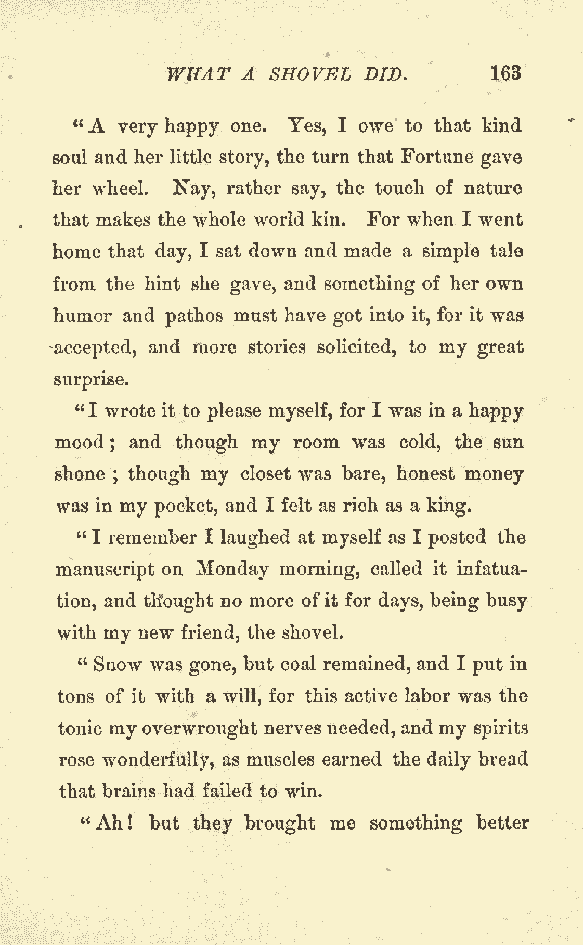 WHAT A SHOVEL DID. 163

"A very happy one. Yes, I owe to that kind soul and her little story, the turn that Fortune gave her wheel. Nay, rather say, the touch of nature that makes the whole world kin. For when I went home that day, I sat down and made a simple tale from the hint she gave, and something of her own humor and pathos must have got into it, for it was accepted, and more stories solicited, to my great surprise.

"I wrote it to please myself, for I was in a happy mood; and though my room was cold, the sun shone; though my closet was bare, honest money was in my pocket, and I felt as rich as a king.

"I remember I laughed at myself as I posted the manuscript on Monday morning, called it infatuation, and thought no more of it for days, being busy with my new friend, the shovel.

"Snow was gone, but coal remained, and I put in tons of it with a will, for this active labor was the tonic my overwrought nerves needed, and my spirits rose wonderfully, as muscles earned the daily bread that brains had failed to win.

"Ah! but they brought me something better